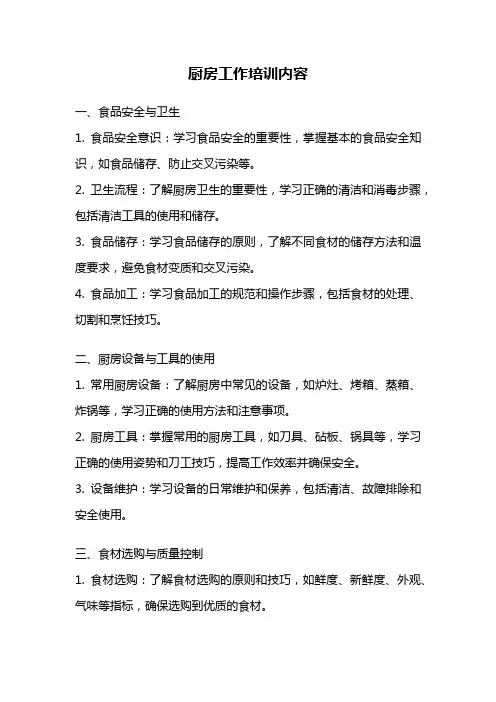 厨房工作培训内容

一、食品安全与卫生

1. 食品安全意识：学习食品安全的重要性，掌握基本的食品安全知识，如食品储存、防止交叉污染等。

2. 卫生流程：了解厨房卫生的重要性，学习正确的清洁和消毒步骤，包括清洁工具的使用和储存。

3. 食品储存：学习食品储存的原则，了解不同食材的储存方法和温度要求，避免食材变质和交叉污染。

4. 食品加工：学习食品加工的规范和操作步骤，包括食材的处理、切割和烹饪技巧。

二、厨房设备与工具的使用

1. 常用厨房设备：了解厨房中常见的设备，如炉灶、烤箱、蒸箱、炸锅等，学习正确的使用方法和注意事项。

2. 厨房工具：掌握常用的厨房工具，如刀具、砧板、锅具等，学习正确的使用姿势和刀工技巧，提高工作效率并确保安全。

3. 设备维护：学习设备的日常维护和保养，包括清洁、故障排除和安全使用。

三、食材选购与质量控制

1. 食材选购：了解食材选购的原则和技巧，如鲜度、新鲜度、外观、气味等指标，确保选购到优质的食材。